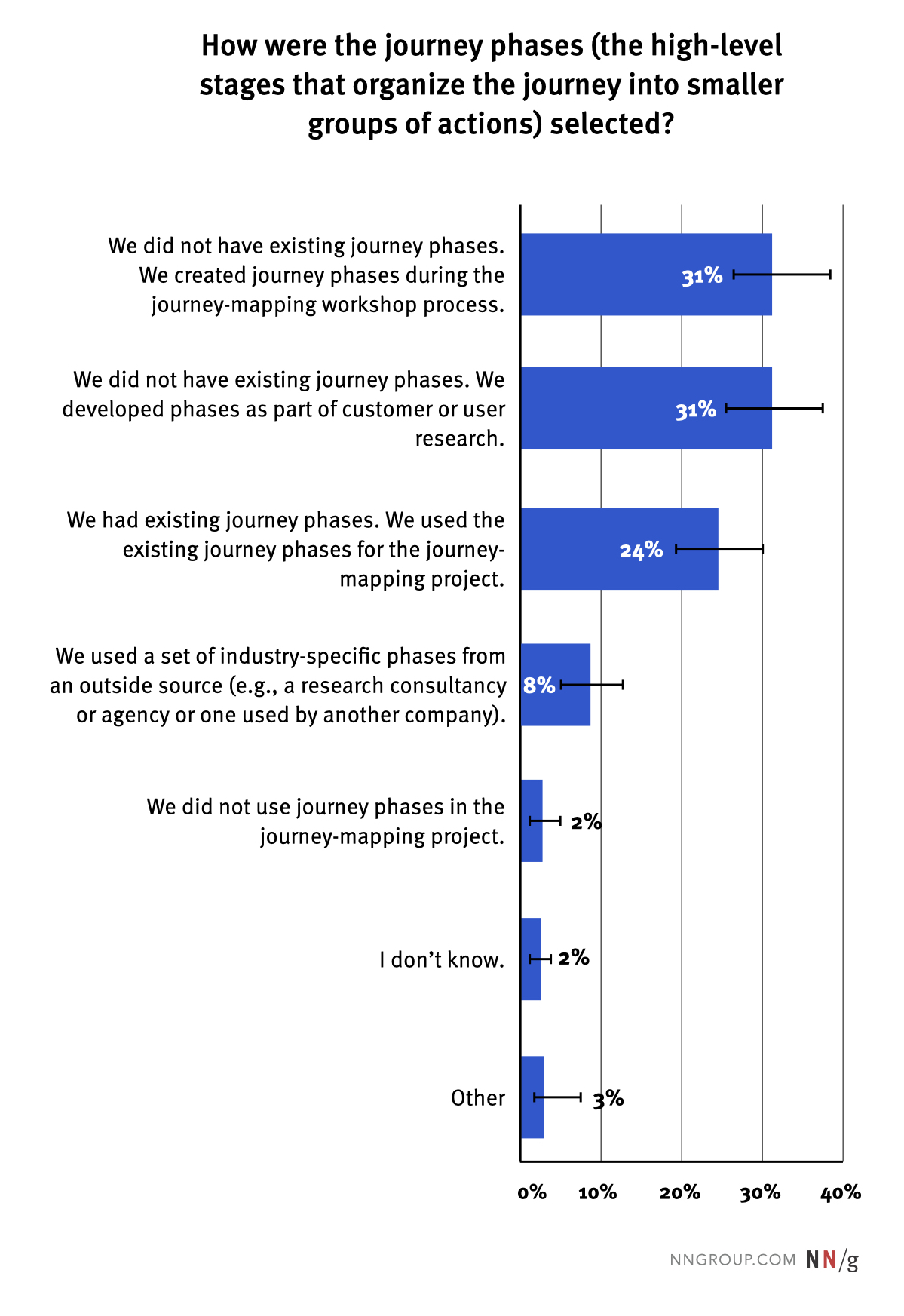 How were the journey phases (the high-level stages that organize the journey into smaller groups of actions) selected?

We did not have existing journey phases. We created journey phases during the journey-mapping workshop process. 31%

We did not have existing journey phases. We developed phases as part of customer or user research. 31%

We had existing journey phases. We used the existing journey phases for the journey-mapping project. 24%

We used a set of industry-specific phases from an outside source (e.g., a research consultancy or agency or one used by another company). 8%

We did not use journey phases in the journey-mapping project. 2%

I don’t know. 2%

Other 3%

0% 10% 20% 30% 40%

NNGROUP.COM NN/g